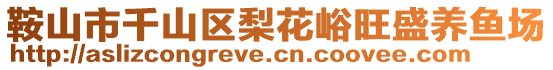 鞍山市千山区梨花峪旺盛养鱼场
http://aslizcongreve.cn.coovee.com